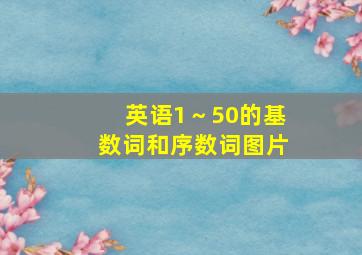 英语1～50的基数词和序数词图片